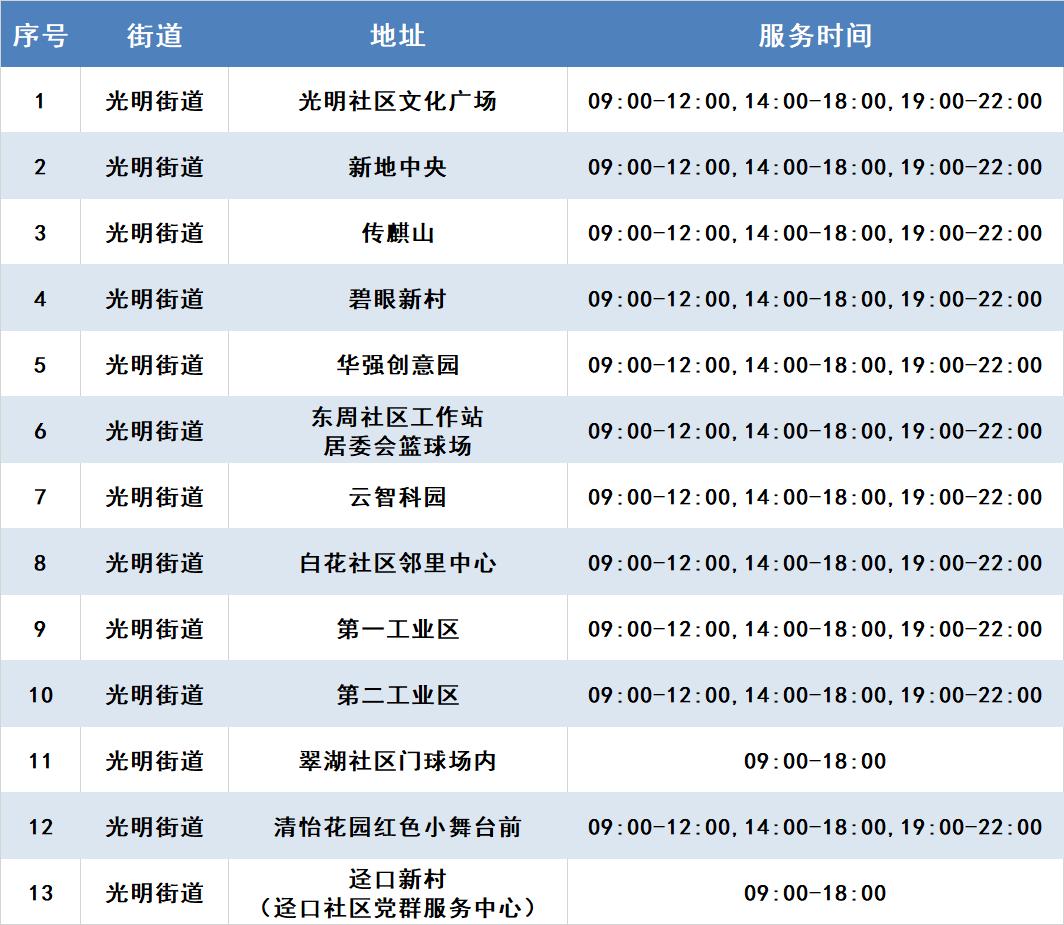 | 序号 | 街道 | 地址 | 服务时间 |
|---|---|---|---|
| 1 | 光明街道 | 光明社区文化广场 | 09:00-12:00,14:00-18:00,19:00-22:00 |
| 2 | 光明街道 | 新地中央 | 09:00-12:00,14:00-18:00,19:00-22:00 |
| 3 | 光明街道 | 传麒山 | 09:00-12:00,14:00-18:00,19:00-22:00 |
| 4 | 光明街道 | 碧眼新村 | 09:00-12:00,14:00-18:00,19:00-22:00 |
| 5 | 光明街道 | 华强创意园 | 09:00-12:00,14:00-18:00,19:00-22:00 |
| 6 | 光明街道 | 东周社区工作站 居委会篮球场 | 09:00-12:00,14:00-18:00,19:00-22:00 |
| 7 | 光明街道 | 云智科园 | 09:00-12:00,14:00-18:00,19:00-22:00 |
| 8 | 光明街道 | 白花社区邻里中心 | 09:00-12:00,14:00-18:00,19:00-22:00 |
| 9 | 光明街道 | 第一工业区 | 09:00-12:00,14:00-18:00,19:00-22:00 |
| 10 | 光明街道 | 第二工业区 | 09:00-12:00,14:00-18:00,19:00-22:00 |
| 11 | 光明街道 | 翠湖社区门球场内 | 09:00-18:00 |
| 12 | 光明街道 | 清怡花园红色小舞台前 | 09:00-12:00,14:00-18:00,19:00-22:00 |
| 13 | 光明街道 | 迳口新村 （迳口社区党群服务中心） | 09:00-18:00 |